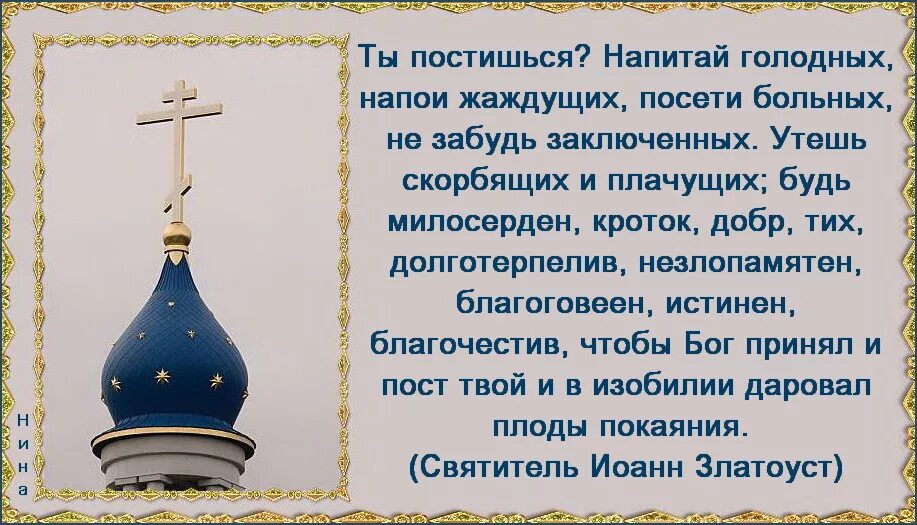 Ты постишься? Напитай голодных, напои жаждущих, посети больных, не забудь заключенных. Утешь скорбящих и плачущих; будь милосерден, кроток, добр, тих, долготерпелив, незлопамятен, благоговеен, истинен, благочестив, чтобы Бог принял и пост твой и в изобилии даровал плоды покаяния.
(Святитель Иоанн Златоуст)

Нина